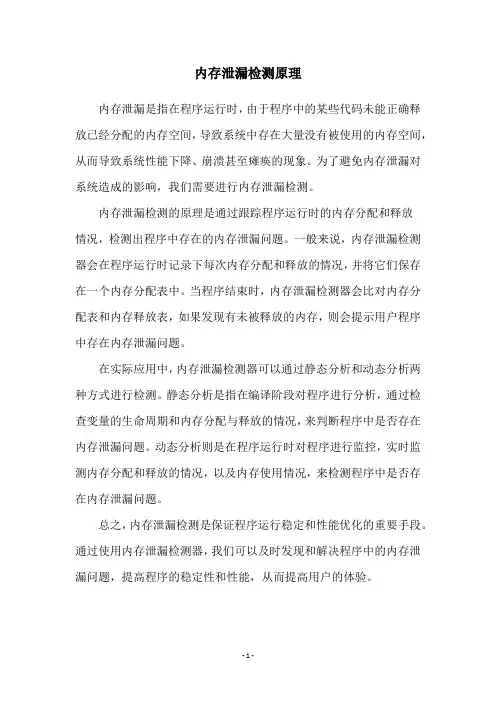 内存泄漏检测原理

内存泄漏是指在程序运行时，由于程序中的某些代码未能正确释放已经分配的内存空间，导致系统中存在大量没有被使用的内存空间，从而导致系统性能下降、崩溃甚至瘫痪的现象。为了避免内存泄漏对系统造成的影响，我们需要进行内存泄漏检测。

内存泄漏检测的原理是通过跟踪程序运行时的内存分配和释放情况，检测出程序中存在的内存泄漏问题。一般来说，内存泄漏检测器会在程序运行时记录下每次内存分配和释放的情况，并将它们保存在一个内存分配表中。当程序结束时，内存泄漏检测器会比对内存分配表和内存释放表，如果发现有未被释放的内存，则会提示用户程序中存在内存泄漏问题。

在实际应用中，内存泄漏检测器可以通过静态分析和动态分析两种方式进行检测。静态分析是指在编译阶段对程序进行分析，通过检查变量的生命周期和内存分配与释放的情况，来判断程序中是否存在内存泄漏问题。动态分析则是在程序运行时对程序进行监控，实时监测内存分配和释放的情况，以及内存使用情况，来检测程序中是否存在内存泄漏问题。

总之，内存泄漏检测是保证程序运行稳定和性能优化的重要手段。通过使用内存泄漏检测器，我们可以及时发现和解决程序中的内存泄漏问题，提高程序的稳定性和性能，从而提高用户的体验。

- 1 -